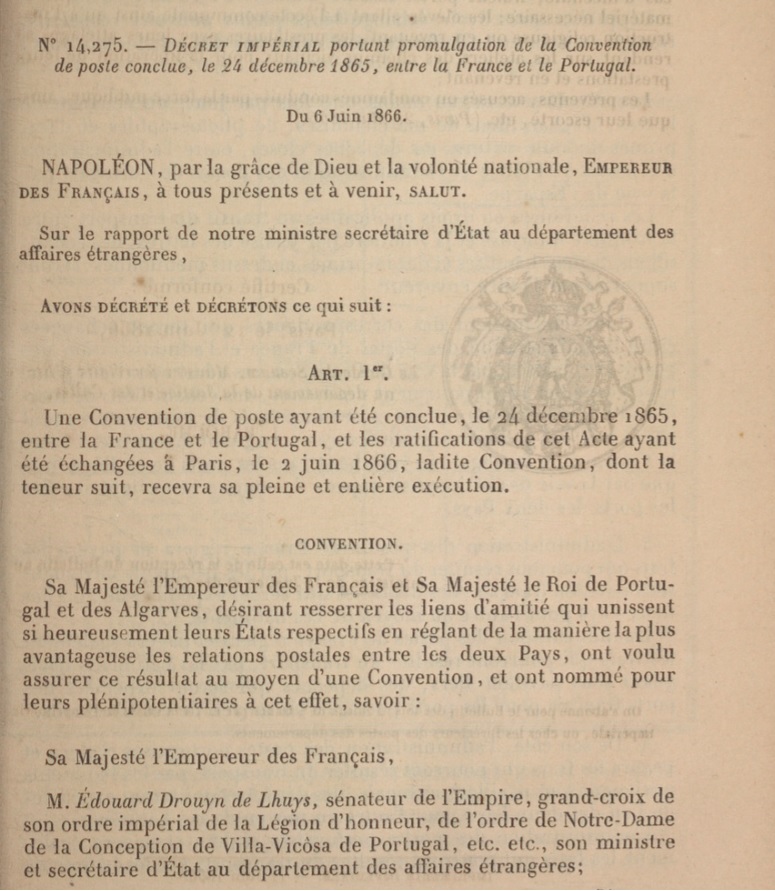 N° 14,275. — Décret impérial portant promulgation de la Convention de poste conclue, le 24 décembre 1865, entre la France et le Portugal.

Du 6 Juin 1866.

NAPOLÉON, par la grâce de Dieu et la volonté nationale, Empereur des Français, à tous présents et à venir, salut.

Sur le rapport de notre ministre secrétaire d'État au département des affaires étrangères,

Avons décrété et décrétons ce qui suit :

Art. 1er.

Une Convention de poste ayant été conclue, le 24 décembre 1865, entre la France et le Portugal, et les ratifications de cet Acte ayant été échangées à Paris, le 2 juin 1866, ladite Convention, dont la teneur suit, recevra sa pleine et entière exécution.

CONVENTION.

Sa Majesté l'Empereur des Français et Sa Majesté le Roi de Portugal et des Algarves, désirant resserrer les liens d'amitié qui unissent si heureusement leurs États respectifs en réglant de la manière la plus avantageuse les relations postales entre les deux Pays, ont voulu assurer ce résultat au moyen d'une Convention, et ont nommé pour leurs plénipotentiaires à cet effet, savoir :

Sa Majesté l'Empereur des Français,

M. Édouard Drouyn de Lhuys, sénateur de l'Empire, grand-croix de son ordre impérial de la Légion d'honneur, de l'ordre de Notre-Dame de la Conception de Villa-Vicôsa de Portugal, etc. etc., son ministre et secrétaire d'État au département des affaires étrangères;